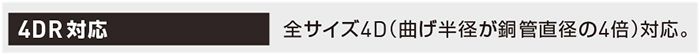 4DR対応

全サイズ4D（曲げ半径が銅管直径の4倍）対応。